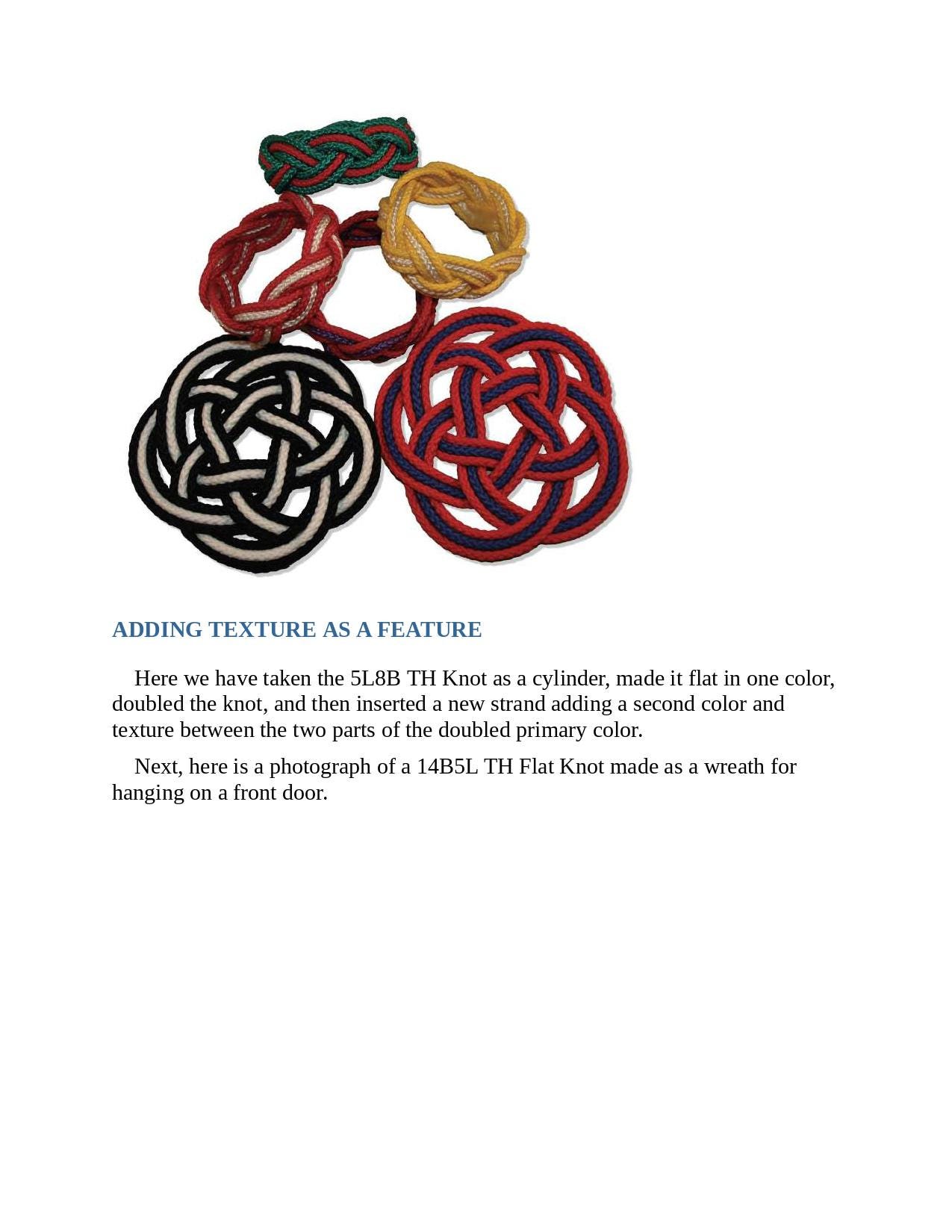 ADDING TEXTURE AS A FEATURE

Here we have taken the 5L8B TH Knot as a cylinder, made it flat in one color, doubled the knot, and then inserted a new strand adding a second color and texture between the two parts of the doubled primary color.

Next, here is a photograph of a 14B5L TH Flat Knot made as a wreath for hanging on a front door.